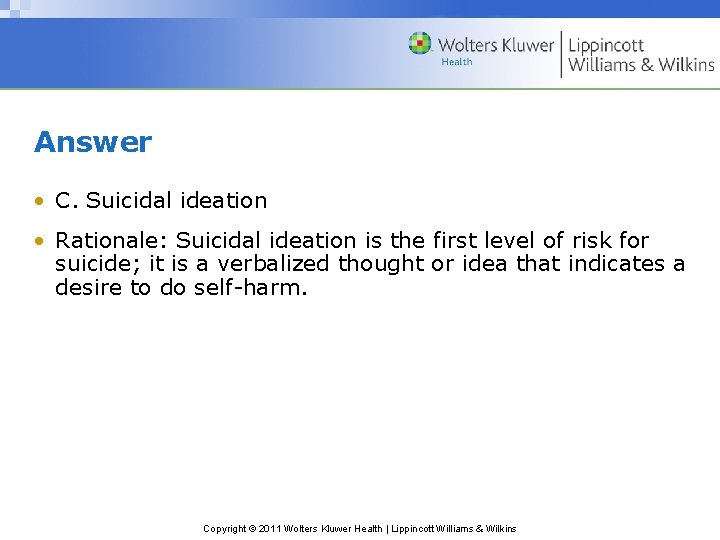 Wolters Kluwer Health | Lippincott Williams & Wilkins

Answer

• C. Suicidal ideation

• Rationale: Suicidal ideation is the first level of risk for suicide; it is a verbalized thought or idea that indicates a desire to do self-harm.

Copyright © 2011 Wolters Kluwer Health | Lippincott Williams & Wilkins